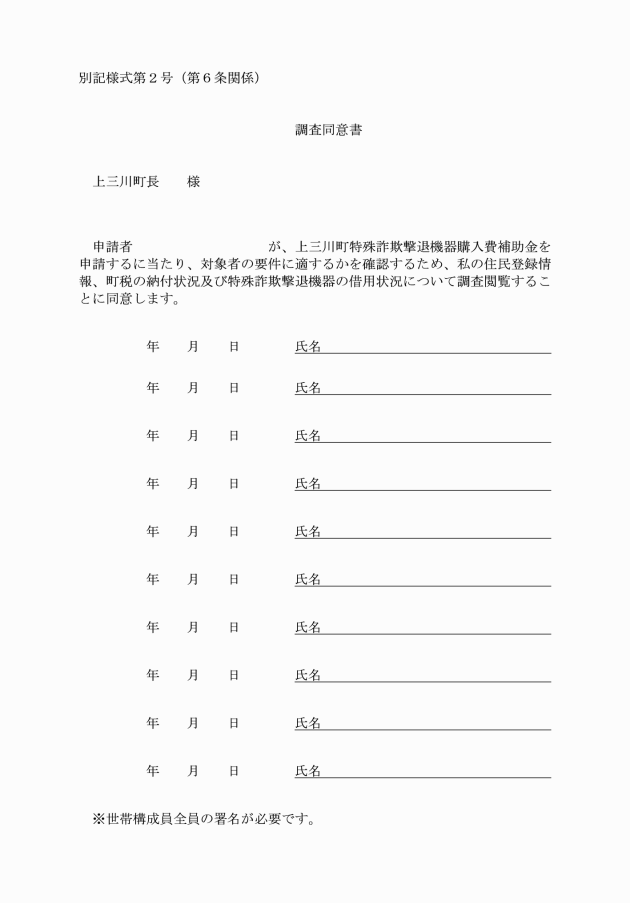 別記様式第２号（第６条関係）

調査同意書

上三川町長　　様

申請者　　　　　　　　　　が、上三川町特殊詐欺撃退機器購入費補助金を申請するに当たり、対象者の要件に適するかを確認するため、私の住民登録情報、町税の納付状況及び特殊詐欺撃退機器の借用状況について調査閲覧することに同意します。

年　月　日　氏名

年　月　日　氏名

年　月　日　氏名

年　月　日　氏名

年　月　日　氏名

年　月　日　氏名

年　月　日　氏名

年　月　日　氏名

年　月　日　氏名

年　月　日　氏名

※世帯構成員全員の署名が必要です。